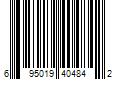 6 95019 40484 2